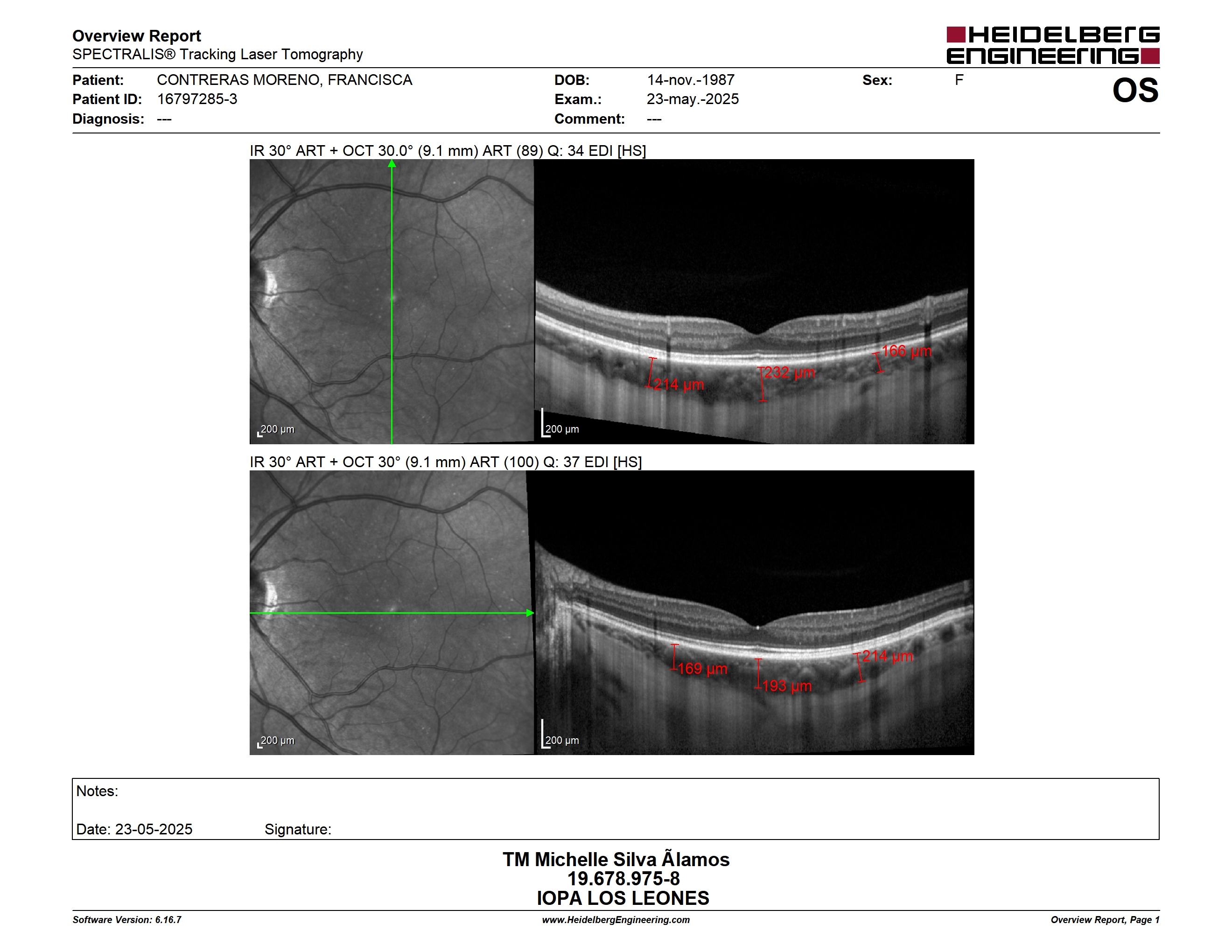 Overview Report
SPECTRALIS® Tracking Laser Tomography

HEIDELBERG ENGINEERING

Patient: CONTRERAS MORENO, FRANCISCA
Patient ID: 16797285-3
Diagnosis: ---

DOB: 14-nov.-1987
Exam.: 23-may.-2025
Comment: ---

Sex: F

OS

IR 30° ART + OCT 30.0° (9.1 mm) ART (89) Q: 34 EDI [HS]

200 µm

200 µm

214 µm

232 µm

166 µm

IR 30° ART + OCT 30° (9.1 mm) ART (100) Q: 37 EDI [HS]

200 µm

200 µm

169 µm

193 µm

214 µm

Notes:

Date: 23-05-2025 Signature:

TM Michelle Silva Ãlamos
19.678.975-8
IOPA LOS LEONES

Software Version: 6.16.7
www.HeidelbergEngineering.com
Overview Report, Page 1